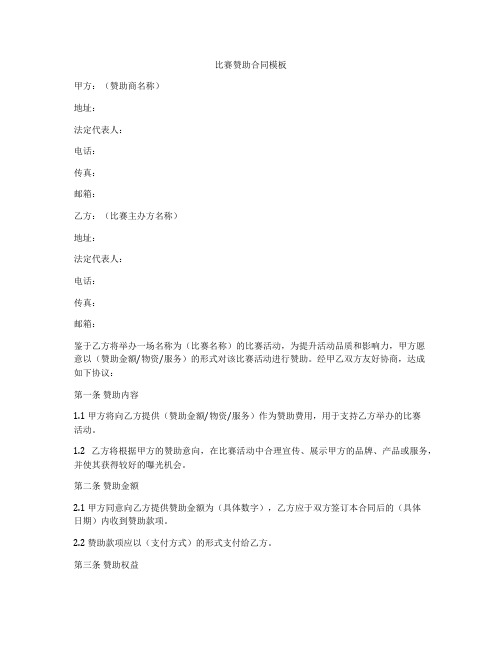 比赛赞助合同模板

甲方：（赞助商名称）

地址：

法定代表人：

电话：

传真：

邮箱：

乙方：（比赛主办方名称）

地址：

法定代表人：

电话：

传真：

邮箱：

鉴于乙方将举办一场名称为（比赛名称）的比赛活动，为提升活动品质和影响力，甲方愿意以（赞助金额/物资/服务）的形式对该比赛活动进行赞助。经甲乙双方友好协商，达成如下协议：

第一条 赞助内容

1.1 甲方将向乙方提供（赞助金额/物资/服务）作为赞助费用，用于支持乙方举办的比赛活动。

1.2 乙方将根据甲方的赞助意向，在比赛活动中合理宣传、展示甲方的品牌、产品或服务，并使其获得较好的曝光机会。

第二条 赞助金额

2.1 甲方同意向乙方提供赞助金额为（具体数字），乙方应于双方签订本合同后的（具体日期）内收到赞助款项。

2.2 赞助款项应以（支付方式）的形式支付给乙方。

第三条 赞助权益